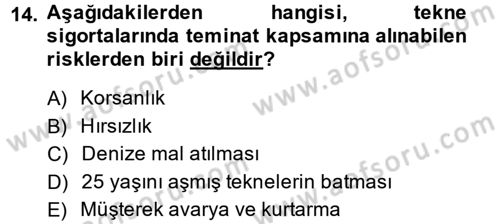 14. Aşağıdakilerden hangisi, tekne sigortalarında teminat kapsamına alınabilen risklerden biri değildir?

A) Korsanlık
B) Hırsızlık
C) Denize mal atılması
D) 25 yaşını aşmış teknelerin batması
E) Müşterek avarya ve kurtarma

www.aofsoru.com
www.aofsoru.com
www.aofsoru.com
www.aofsoru.com